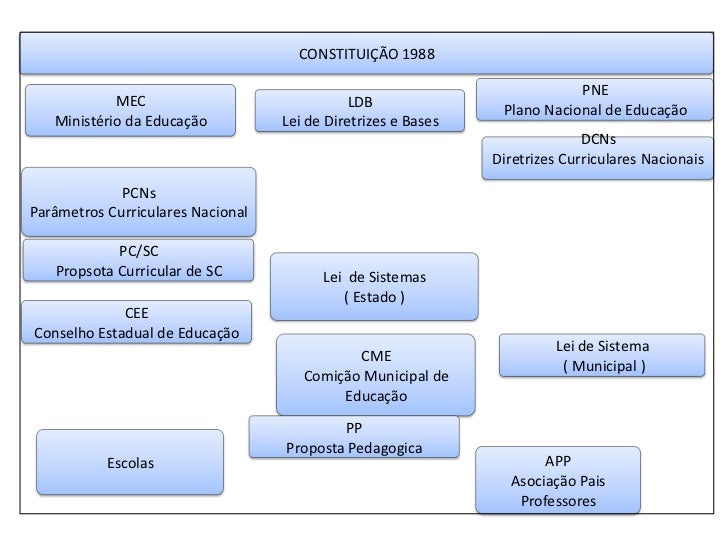 CONSTITUIÇÃO 1988

MEC
Ministério da Educação

LDB
Lei de Diretrizes e Bases

PNE
Plano Nacional de Educação

DCNs
Diretrizes Curriculares Nacionais

PCNs
Parâmetros Curriculares Nacional

PC/SC
Propsota Curricular de SC

Lei de Sistemas
( Estado )

CEE
Conselho Estadual de Educação

CME
Comição Municipal de Educação

Lei de Sistema
( Municipal )

PP
Proposta Pedagogica

Escolas

APP
Asociação Pais Professores